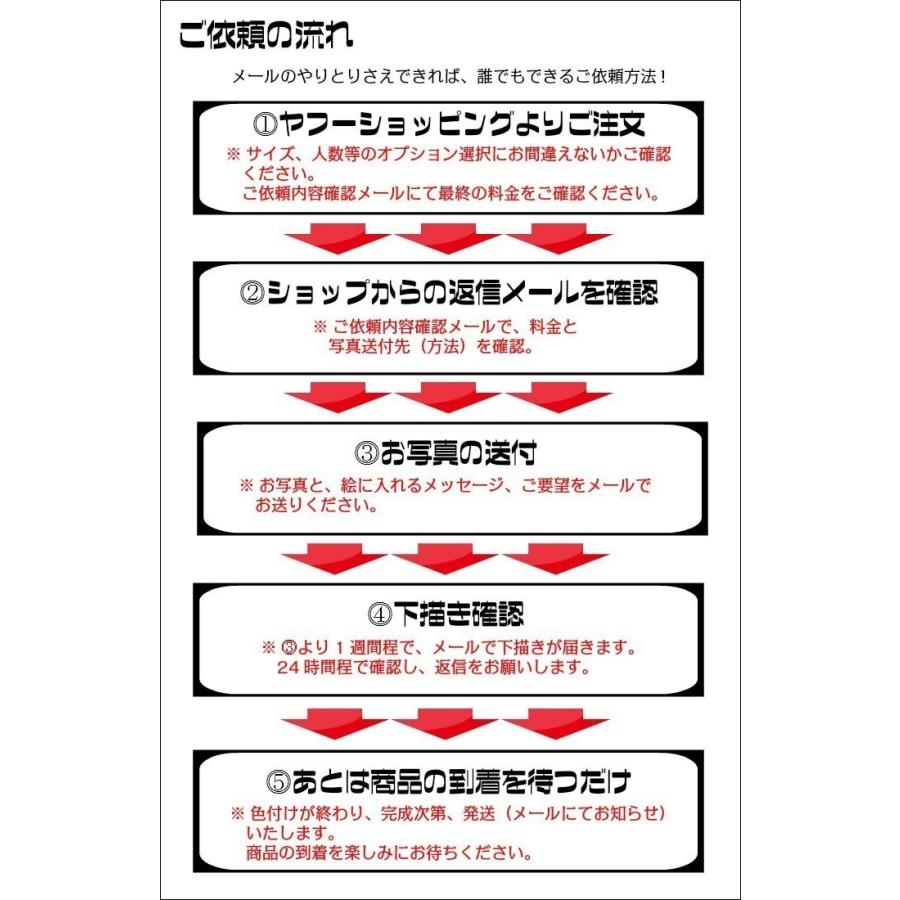 ご依頼の流れ

メールのやりとりさえできれば、誰でもできるご依頼方法！

①ヤフーショッピングよりご注文

※ サイズ、人数等のオプション選択にお間違えないかご確認ください。
ご依頼内容確認メールにて最終の料金をご確認ください。

②ショップからの返信メールを確認

※ ご依頼内容確認メールで、料金と写真送付先（方法）を確認。

③お写真の送付

※ お写真と、絵に入れるメッセージ、ご要望をメールでお送りください。

④下描き確認

※ ③より１週間程で、メールで下描きが届きます。
24 時間程で確認し、返信をお願いします。

⑤あとは商品の到着を待つだけ

※ 色付けが終わり、完成次第、発送（メールにてお知らせ）いたします。
商品の到着を楽しみにお待ちください。